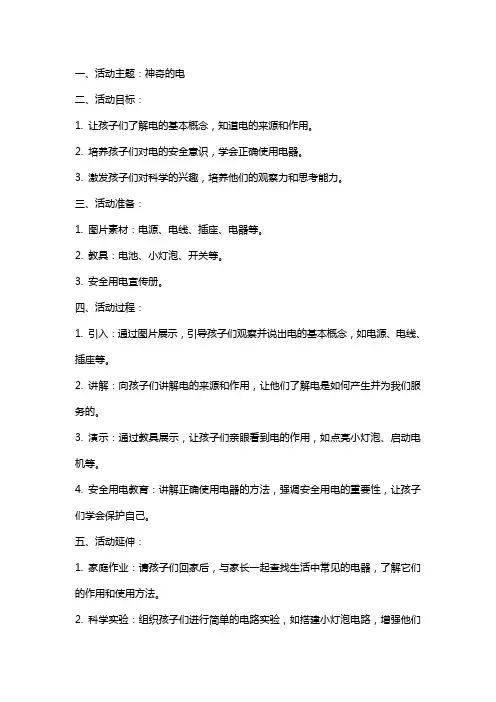 一、活动主题：神奇的电

二、活动目标：

1. 让孩子们了解电的基本概念，知道电的来源和作用。

2. 培养孩子们对电的安全意识，学会正确使用电器。

3. 激发孩子们对科学的兴趣，培养他们的观察力和思考能力。

三、活动准备：

1. 图片素材：电源、电线、插座、电器等。

2. 教具：电池、小灯泡、开关等。

3. 安全用电宣传册。

四、活动过程：

1. 引入：通过图片展示，引导孩子们观察并说出电的基本概念，如电源、电线、插座等。

2. 讲解：向孩子们讲解电的来源和作用，让他们了解电是如何产生并为我们服务的。

3. 演示：通过教具展示，让孩子们亲眼看到电的作用，如点亮小灯泡、启动电机等。

4. 安全用电教育：讲解正确使用电器的方法，强调安全用电的重要性，让孩子们学会保护自己。

五、活动延伸：

1. 家庭作业：请孩子们回家后，与家长一起查找生活中常见的电器，了解它们的作用和使用方法。

2. 科学实验：组织孩子们进行简单的电路实验，如搭建小灯泡电路，增强他们